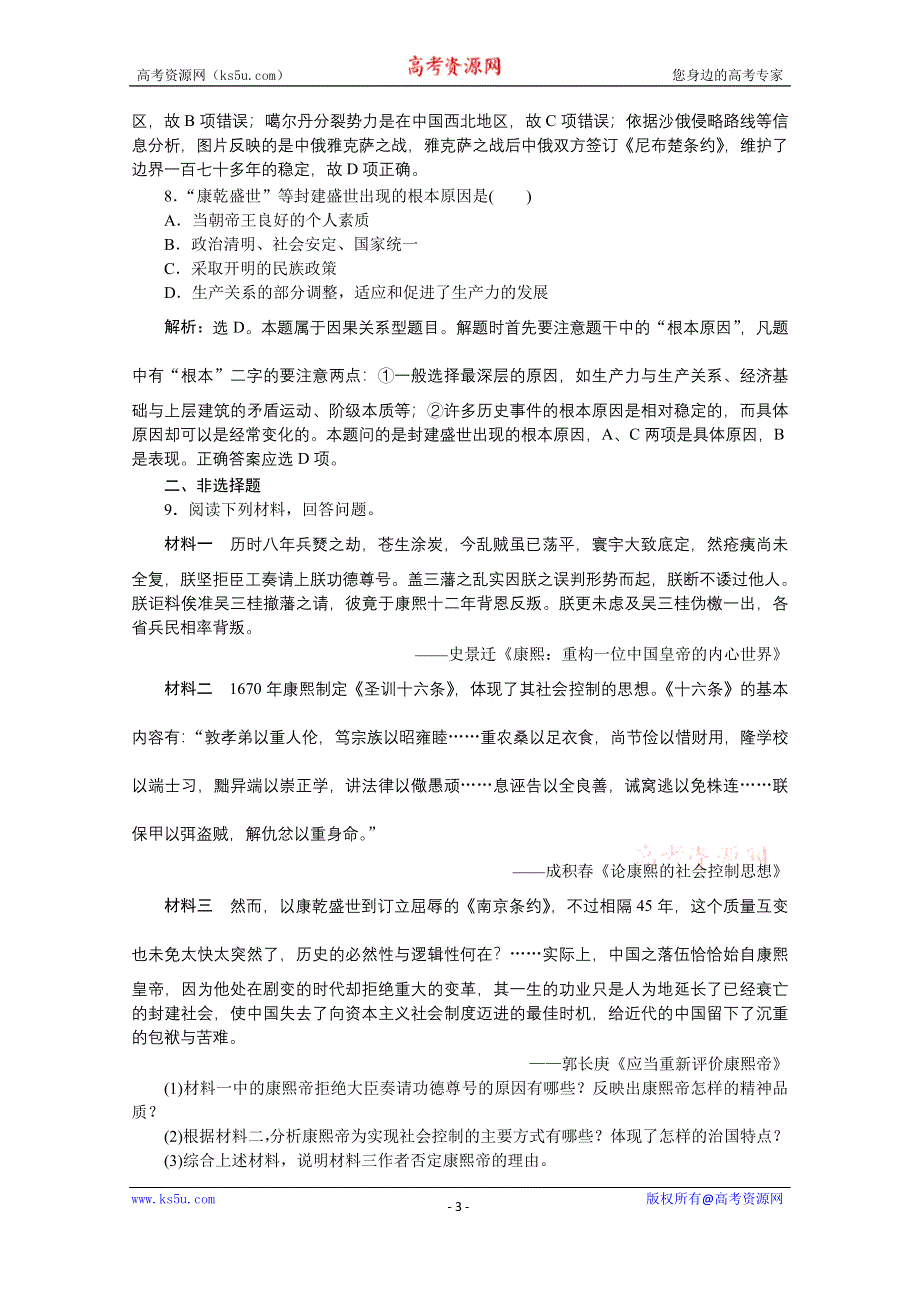 高考资源网（ks5u.com） 高考资源网 您身边的高考专家

区，故 B 项错误；噶尔丹分裂势力是在中国西北地区，故 C 项错误；依据沙俄侵略路线等信息分析，图片反映的是中俄雅克萨之战，雅克萨之战后中俄双方签订《尼布楚条约》，维护了边界一百七十多年的稳定，故 D 项正确。

8．“康乾盛世”等封建盛世出现的根本原因是(　　)

A．当朝帝王良好的个人素质

B．政治清明、社会安定、国家统一

C．采取开明的民族政策

D．生产关系的部分调整，适应和促进了生产力的发展

解析：选 D。本题属于因果关系型题目。解题时首先要注意题干中的“根本原因”，凡题中有“根本”二字的要注意两点：①一般选择最深层的原因，如生产力与生产关系、经济基础与上层建筑的矛盾运动、阶级本质等；②许多历史事件的根本原因是相对稳定的，而具体原因却可以是经常变化的。本题问的是封建盛世出现的根本原因，A、C 两项是具体原因，B 是表现。正确答案应选 D 项。

二、非选择题

9．阅读下列材料，回答问题。

材料一　历时八年兵燹之劫，苍生涂炭，今乱贼虽已荡平，寰宇大致底定，然疮痍尚未全复，朕坚拒臣工奏请上朕功德尊号。盖三藩之乱实因朕之误判形势而起，朕断不诿过他人。朕讵料俟准吴三桂撤藩之请，彼竟于康熙十二年背恩反叛。朕更未虑及吴三桂伪檄一出，各省兵民相率背叛。

——史景迁《康熙：重构一位中国皇帝的内心世界》

材料二　1670 年康熙制定《圣训十六条》，体现了其社会控制的思想。《十六条》的基本内容有：“敦孝弟以重人伦，笃宗族以昭雍睦……重农桑以足衣食，尚节俭以惜财用，隆学校以端士习，黜异端以崇正学，讲法律以儆愚顽……息诬告以全良善，诫窝逃以免株连……联保甲以弭盗贼，解仇忿以重身命。”

——成积春《论康熙的社会控制思想》

材料三　然而，以康乾盛世到订立屈辱的《南京条约》，不过相隔 45 年，这个质量互变也未免太快太突然了，历史的必然性与逻辑性何在？……实际上，中国之落伍恰恰始自康熙皇帝，因为他处在剧变的时代却拒绝重大的变革，其一生的功业只是人为地延长了已经衰亡的封建社会，使中国失去了向资本主义社会制度迈进的最佳时机，给近代的中国留下了沉重的包袱与苦难。

——郭长庚《应当重新评价康熙帝》

(1)材料一中的康熙帝拒绝大臣奏请功德尊号的原因有哪些？反映出康熙帝怎样的精神品质？

(2)根据材料二，分析康熙帝为实现社会控制的主要方式有哪些？体现了怎样的治国特点？

(3)综合上述材料，说明材料三作者否定康熙帝的理由。

www.ks5u.com - 3 - 版权所有@高考资源网